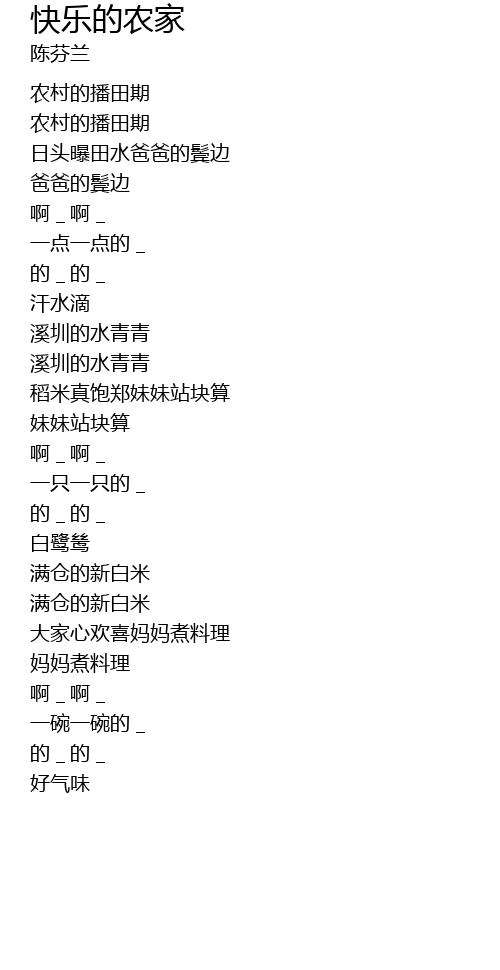 快乐的农家
陈芬兰

农村的播田期
农村的播田期
日头曝田水爸爸的鬓边
爸爸的鬓边
啊 _ 啊 _
一点一点的 _
的 _ 的 _
汗水滴
溪圳的水青青
溪圳的水青青
稻米真饱郑妹妹站块算
妹妹站块算
啊 _ 啊 _
一只一只的 _
的 _ 的 _
白鹭鸶
满仓的新白米
满仓的新白米
大家心欢喜妈妈煮料理
妈妈煮料理
啊 _ 啊 _
一碗一碗的 _
的 _ 的 _
好气味